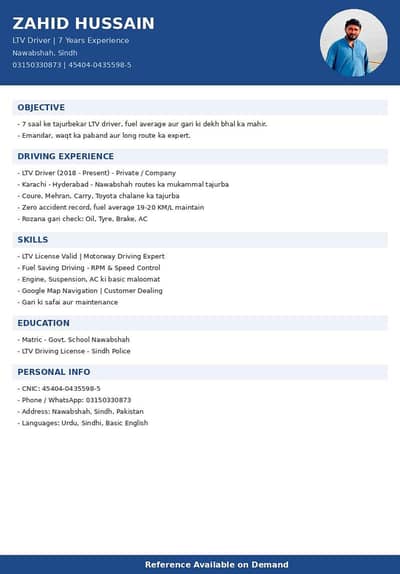 ZAHID HUSSAIN
LTV Driver | 7 Years Experience
Nawabshah, Sindh
03150330873 | 45404-0435598-5

OBJECTIVE

- 7 saal ke tajurbekar LTV driver, fuel average aur gari ki dekh bhal ka mahir.
- Emandar, waqt ka paband aur long route ka expert.

DRIVING EXPERIENCE

- LTV Driver (2018 - Present) - Private / Company
- Karachi - Hyderabad - Nawabshah routes ka mukammal tajurba
- Coure, Mehran, Carry, Toyota chalane ka tajurba
- Zero accident record, fuel average 19-20 KM/L maintain
- Rozana gari check: Oil, Tyre, Brake, AC

SKILLS

- LTV License Valid | Motorway Driving Expert
- Fuel Saving Driving - RPM & Speed Control
- Engine, Suspension, AC ki basic maloomat
- Google Map Navigation | Customer Dealing
- Gari ki safai aur maintenance

EDUCATION

- Matric - Govt. School Nawabshah
- LTV Driving License - Sindh Police

PERSONAL INFO

- CNIC: 45404-0435598-5
- Phone / WhatsApp: 03150330873
- Address: Nawabshah, Sindh, Pakistan
- Languages: Urdu, Sindhi, Basic English

Reference Available on Demand